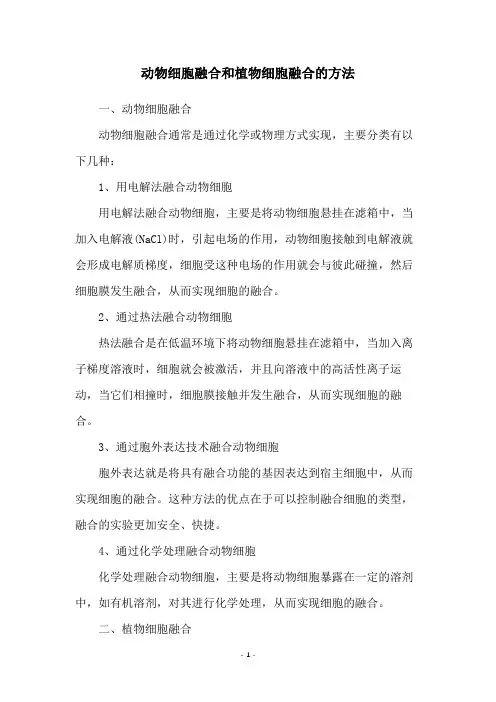 动物细胞融合和植物细胞融合的方法

一、动物细胞融合

动物细胞融合通常是通过化学或物理方式实现，主要分类有以下几种：

1、用电解法融合动物细胞

用电解法融合动物细胞，主要是将动物细胞悬挂在滤箱中，当加入电解液(NaCl)时，引起电场的作用，动物细胞接触到电解液就会形成电解质梯度，细胞受这种电场的作用就会与彼此碰撞，然后细胞膜发生融合，从而实现细胞的融合。

2、通过热法融合动物细胞

热法融合是在低温环境下将动物细胞悬挂在滤箱中，当加入离子梯度溶液时，细胞就会被激活，并且向溶液中的高活性离子运动，当它们相撞时，细胞膜接触并发生融合，从而实现细胞的融合。

3、通过胞外表达技术融合动物细胞

胞外表达就是将具有融合功能的基因表达到宿主细胞中，从而实现细胞的融合。这种方法的优点在于可以控制融合细胞的类型，融合的实验更加安全、快捷。

4、通过化学处理融合动物细胞

化学处理融合动物细胞，主要是将动物细胞暴露在一定的溶剂中，如有机溶剂，对其进行化学处理，从而实现细胞的融合。

二、植物细胞融合

- 1 -